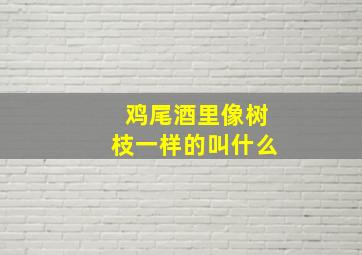 鸡尾酒里像树枝一样的叫什么